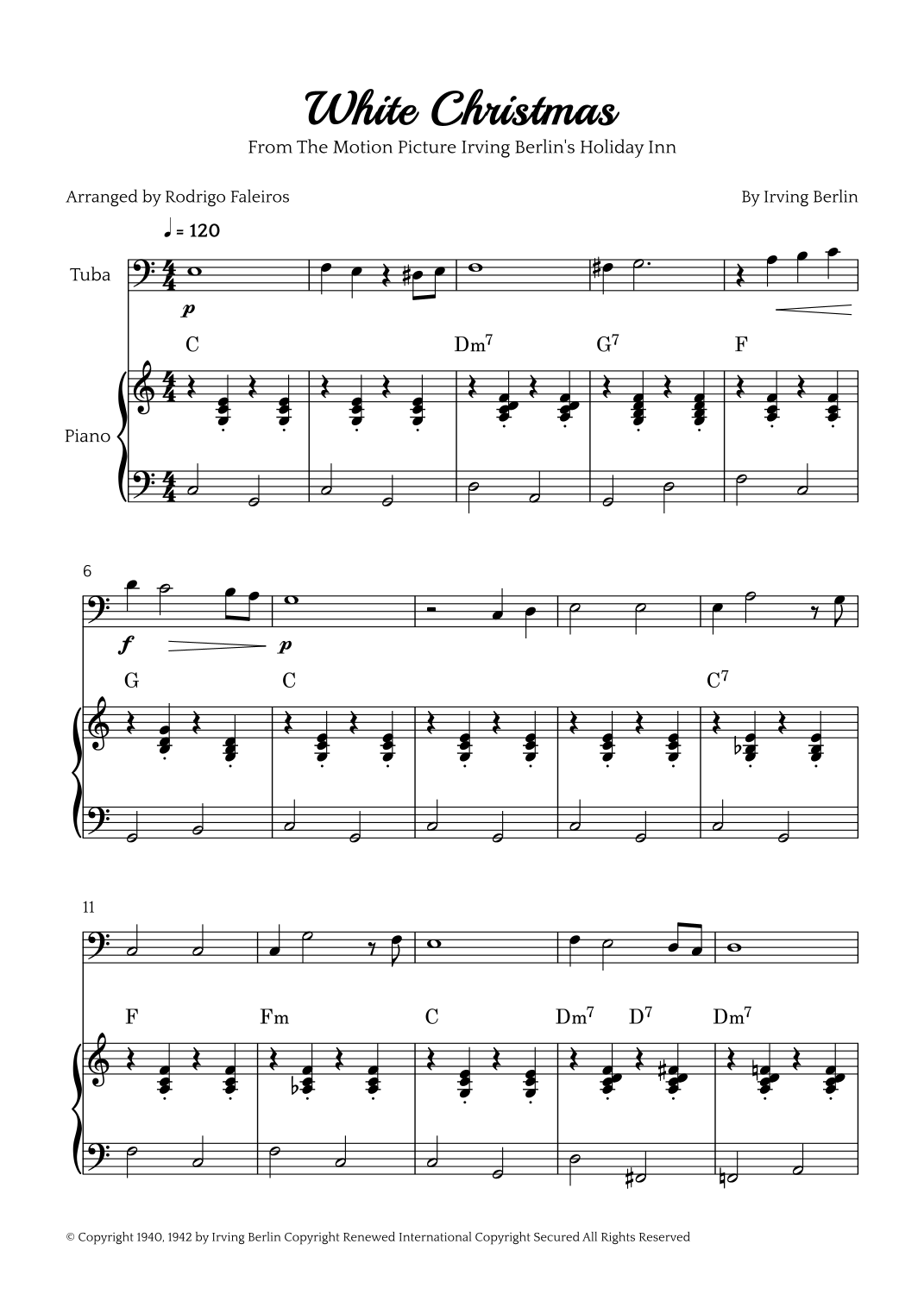 White Christmas

From The Motion Picture Irving Berlin's Holiday Inn

Arranged by Rodrigo Faleiros

By Irving Berlin

♩ = 120

Tuba

p

C

$Dm^7$

$G^7$

F

Piano

6

f

p

G

C

$C^7$

11

F

Fm

C

$Dm^7$

$D^7$

$Dm^7$

© Copyright 1940, 1942 by Irving Berlin Copyright Renewed International Copyright Secured All Rights Reserved